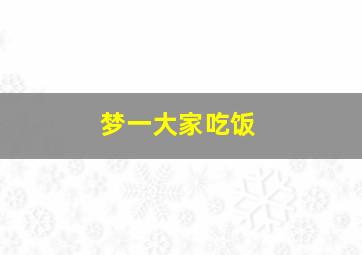 梦一大家吃饭